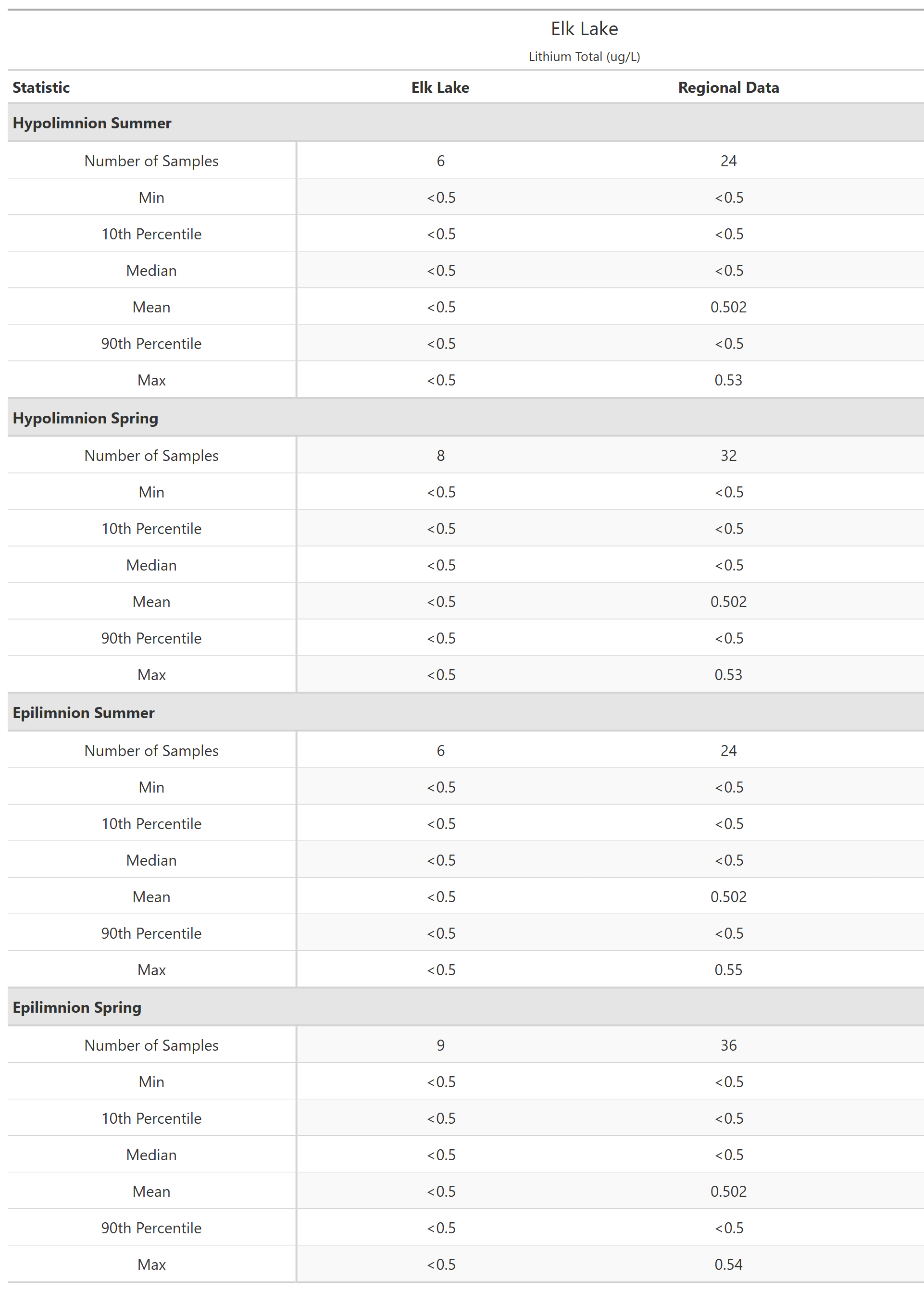 Elk Lake

Lithium Total (ug/L)

| Statistic | Elk Lake | Regional Data |
|---|---|---|
| **Hypolimnion Summer** | | |
| Number of Samples | 6 | 24 |
| Min | <0.5 | <0.5 |
| 10th Percentile | <0.5 | <0.5 |
| Median | <0.5 | <0.5 |
| Mean | <0.5 | 0.502 |
| 90th Percentile | <0.5 | <0.5 |
| Max | <0.5 | 0.53 |
| **Hypolimnion Spring** | | |
| Number of Samples | 8 | 32 |
| Min | <0.5 | <0.5 |
| 10th Percentile | <0.5 | <0.5 |
| Median | <0.5 | <0.5 |
| Mean | <0.5 | 0.502 |
| 90th Percentile | <0.5 | <0.5 |
| Max | <0.5 | 0.53 |
| **Epilimnion Summer** | | |
| Number of Samples | 6 | 24 |
| Min | <0.5 | <0.5 |
| 10th Percentile | <0.5 | <0.5 |
| Median | <0.5 | <0.5 |
| Mean | <0.5 | 0.502 |
| 90th Percentile | <0.5 | <0.5 |
| Max | <0.5 | 0.55 |
| **Epilimnion Spring** | | |
| Number of Samples | 9 | 36 |
| Min | <0.5 | <0.5 |
| 10th Percentile | <0.5 | <0.5 |
| Median | <0.5 | <0.5 |
| Mean | <0.5 | 0.502 |
| 90th Percentile | <0.5 | <0.5 |
| Max | <0.5 | 0.54 |